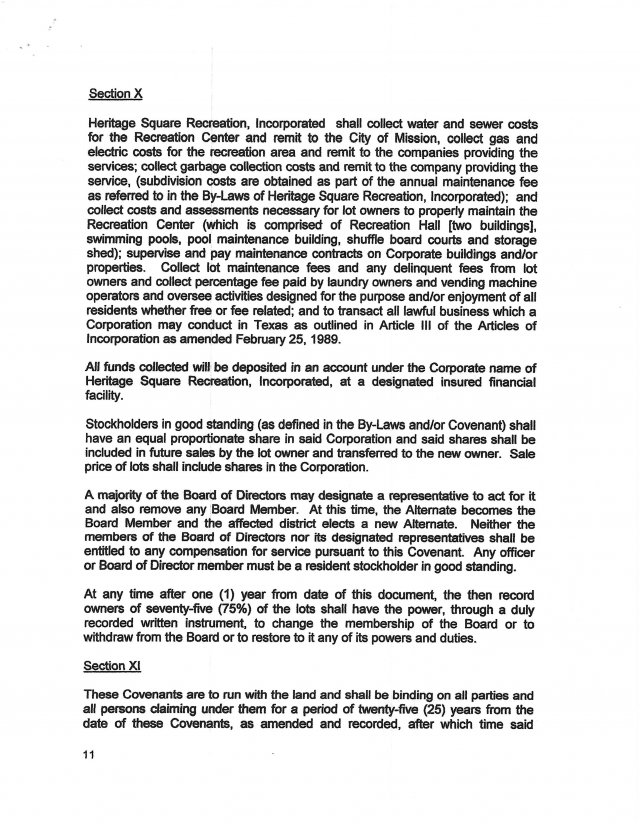 Section X

Heritage Square Recreation, Incorporated shall collect water and sewer costs for the Recreation Center and remit to the City of Mission, collect gas and electric costs for the recreation area and remit to the companies providing the services; collect garbage collection costs and remit to the company providing the service, (subdivision costs are obtained as part of the annual maintenance fee as referred to in the By-Laws of Heritage Square Recreation, Incorporated); and collect costs and assessments necessary for lot owners to properly maintain the Recreation Center (which is comprised of Recreation Hall [two buildings], swimming pools, pool maintenance building, shuffle board courts and storage shed); supervise and pay maintenance contracts on Corporate buildings and/or properties. Collect lot maintenance fees and any delinquent fees from lot owners and collect percentage fee paid by laundry owners and vending machine operators and oversee activities designed for the purpose and/or enjoyment of all residents whether free or fee related; and to transact all lawful business which a Corporation may conduct in Texas as outlined in Article III of the Articles of Incorporation as amended February 25, 1989.

All funds collected will be deposited in an account under the Corporate name of Heritage Square Recreation, Incorporated, at a designated insured financial facility.

Stockholders in good standing (as defined in the By-Laws and/or Covenant) shall have an equal proportionate share in said Corporation and said shares shall be included in future sales by the lot owner and transferred to the new owner. Sale price of lots shall include shares in the Corporation.

A majority of the Board of Directors may designate a representative to act for it and also remove any Board Member. At this time, the Alternate becomes the Board Member and the affected district elects a new Alternate. Neither the members of the Board of Directors nor its designated representatives shall be entitled to any compensation for service pursuant to this Covenant. Any officer or Board of Director member must be a resident stockholder in good standing.

At any time after one (1) year from date of this document, the then record owners of seventy-five (75%) of the lots shall have the power, through a duly recorded written instrument, to change the membership of the Board or to withdraw from the Board or to restore to it any of its powers and duties.

Section XI

These Covenants are to run with the land and shall be binding on all parties and all persons claiming under them for a period of twenty-five (25) years from the date of these Covenants, as amended and recorded, after which time said

11